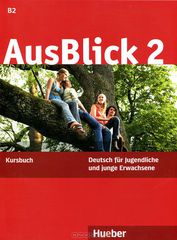 B2

AusBlick 2

Kursbuch

Deutsch für Jugendliche und junge Erwachsene

Hueber